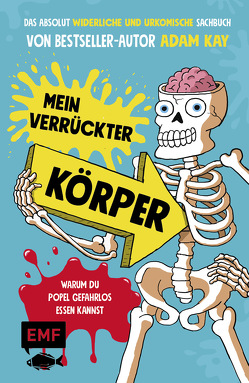 DAS ABSOLUT WIDERLICHE UND URKOMISCHE SACHBUCH
VON BESTSELLER-AUTOR ADAM KAY

MEIN VERRÜCKTER KÖRPER

WARUM DU POPEL GEFAHRLOS ESSEN KANNST

EMF